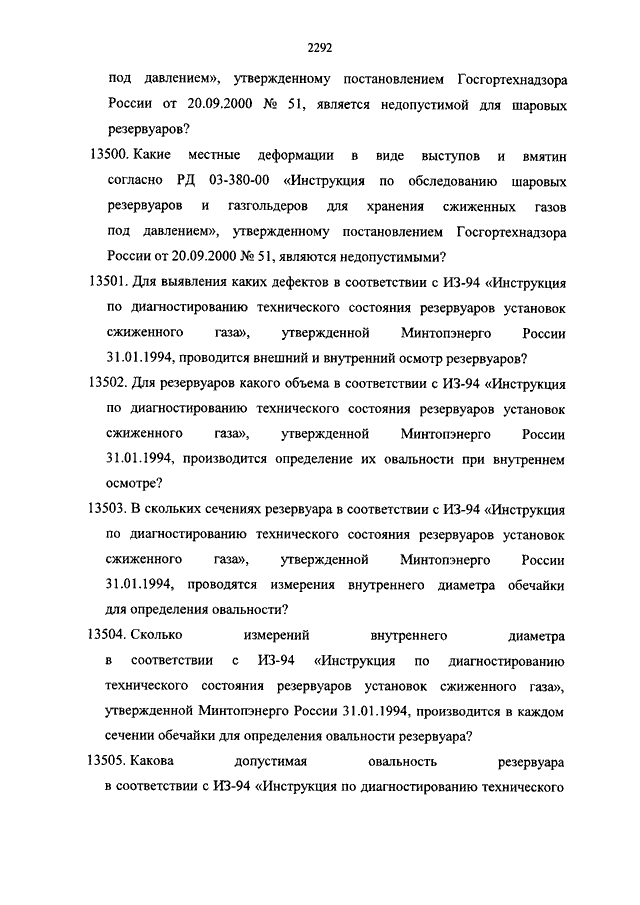 2292

под давлением», утвержденному постановлением Госгортехнадзора России от 20.09.2000 № 51, является недопустимой для шаровых резервуаров?

13500. Какие местные деформации в виде выступов и вмятин согласно РД 03-380-00 «Инструкция по обследованию шаровых резервуаров и газгольдеров для хранения сжиженных газов под давлением», утвержденному постановлением Госгортехнадзора России от 20.09.2000 № 51, являются недопустимыми?

13501. Для выявления каких дефектов в соответствии с ИЗ-94 «Инструкция по диагностированию технического состояния резервуаров установок сжиженного газа», утвержденной Минтопэнерго России 31.01.1994, проводится внешний и внутренний осмотр резервуаров?

13502. Для резервуаров какого объема в соответствии с ИЗ-94 «Инструкция по диагностированию технического состояния резервуаров установок сжиженного газа», утвержденной Минтопэнерго России 31.01.1994, производится определение их овальности при внутреннем осмотре?

13503. В скольких сечениях резервуара в соответствии с ИЗ-94 «Инструкция по диагностированию технического состояния резервуаров установок сжиженного газа», утвержденной Минтопэнерго России 31.01.1994, проводятся измерения внутреннего диаметра обечайки для определения овальности?

13504. Сколько измерений внутреннего диаметра в соответствии с ИЗ-94 «Инструкция по диагностированию технического состояния резервуаров установок сжиженного газа», утвержденной Минтопэнерго России 31.01.1994, производится в каждом сечении обечайки для определения овальности резервуара?

13505. Какова допустимая овальность резервуара в соответствии с ИЗ-94 «Инструкция по диагностированию технического